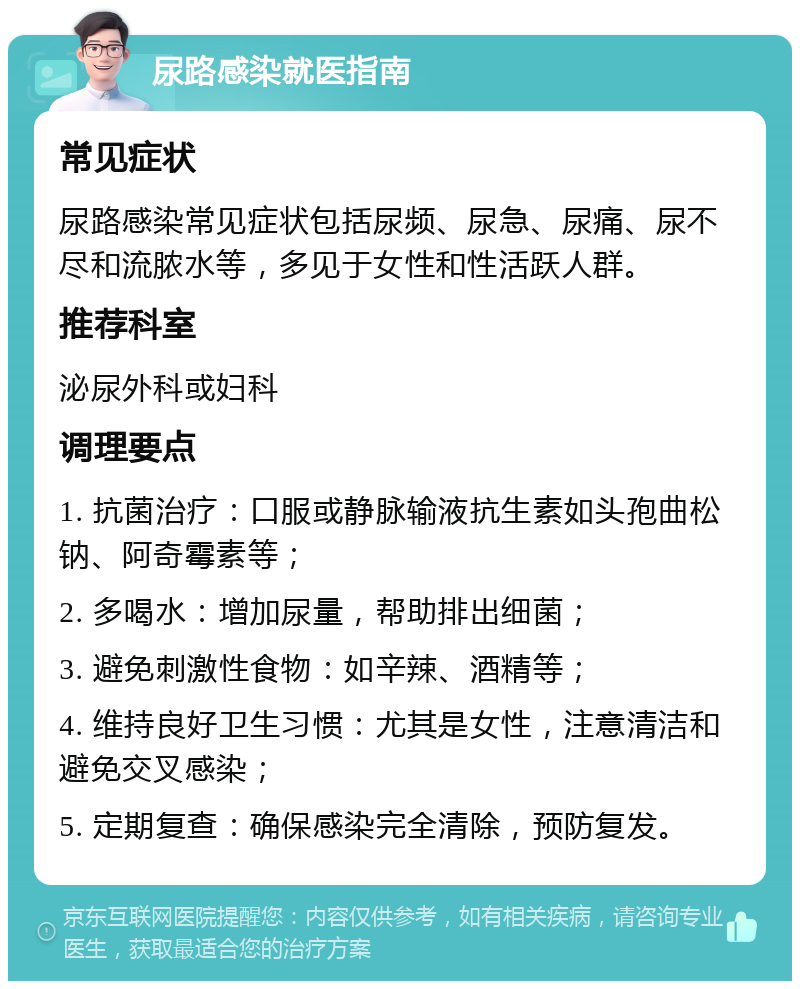 尿路感染就医指南

常见症状

尿路感染常见症状包括尿频、尿急、尿痛、尿不尽和流脓水等，多见于女性和性活跃人群。

推荐科室

泌尿外科或妇科

调理要点

1. 抗菌治疗：口服或静脉输液抗生素如头孢曲松钠、阿奇霉素等；

2. 多喝水：增加尿量，帮助排出细菌；

3. 避免刺激性食物：如辛辣、酒精等；

4. 维持良好卫生习惯：尤其是女性，注意清洁和避免交叉感染；

5. 定期复查：确保感染完全清除，预防复发。

京东互联网医院提醒您：内容仅供参考，如有相关疾病，请咨询专业医生，获取最适合您的治疗方案